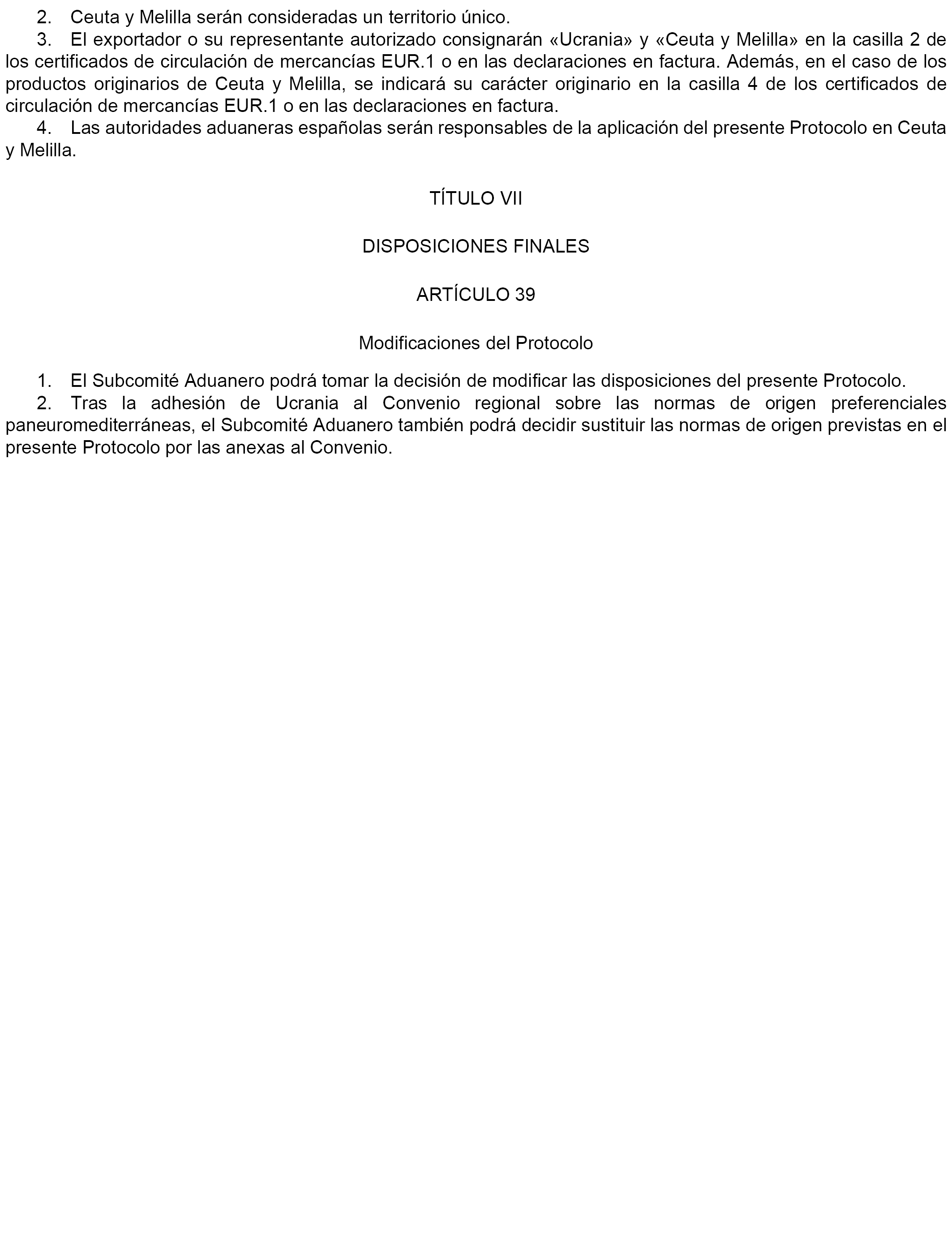 2. Ceuta y Melilla serán consideradas un territorio único.

3. El exportador o su representante autorizado consignarán «Ucrania» y «Ceuta y Melilla» en la casilla 2 de los certificados de circulación de mercancías EUR.1 o en las declaraciones en factura. Además, en el caso de los productos originarios de Ceuta y Melilla, se indicará su carácter originario en la casilla 4 de los certificados de circulación de mercancías EUR.1 o en las declaraciones en factura.

4. Las autoridades aduaneras españolas serán responsables de la aplicación del presente Protocolo en Ceuta y Melilla.

TÍTULO VII

DISPOSICIONES FINALES

ARTÍCULO 39

Modificaciones del Protocolo

1. El Subcomité Aduanero podrá tomar la decisión de modificar las disposiciones del presente Protocolo.

2. Tras la adhesión de Ucrania al Convenio regional sobre las normas de origen preferenciales paneuromediterráneas, el Subcomité Aduanero también podrá decidir sustituir las normas de origen previstas en el presente Protocolo por las anexas al Convenio.